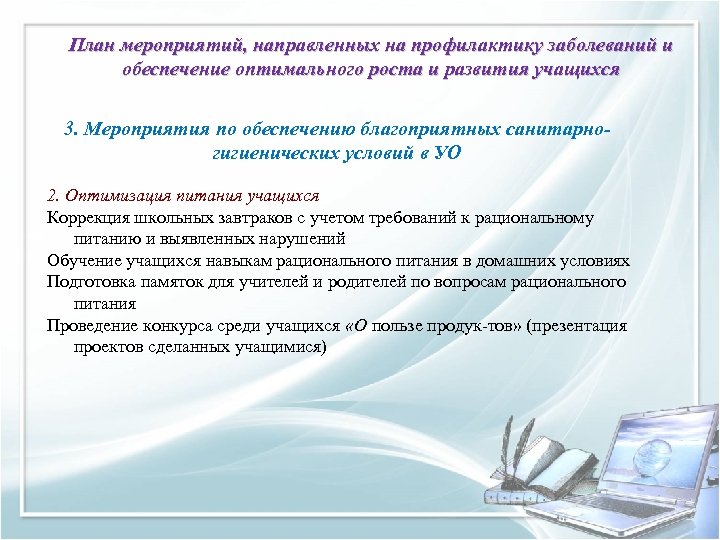 План мероприятий, направленных на профилактику заболеваний и обеспечение оптимального роста и развития учащихся

3. Мероприятия по обеспечению благоприятных санитарно-гигиенических условий в УО

2. Оптимизация питания учащихся

Коррекция школьных завтраков с учетом требований к рациональному питанию и выявленных нарушений

Обучение учащихся навыкам рационального питания в домашних условиях

Подготовка памяток для учителей и родителей по вопросам рационального питания

Проведение конкурса среди учащихся «О пользе продук-тов» (презентация проектов сделанных учащимися)